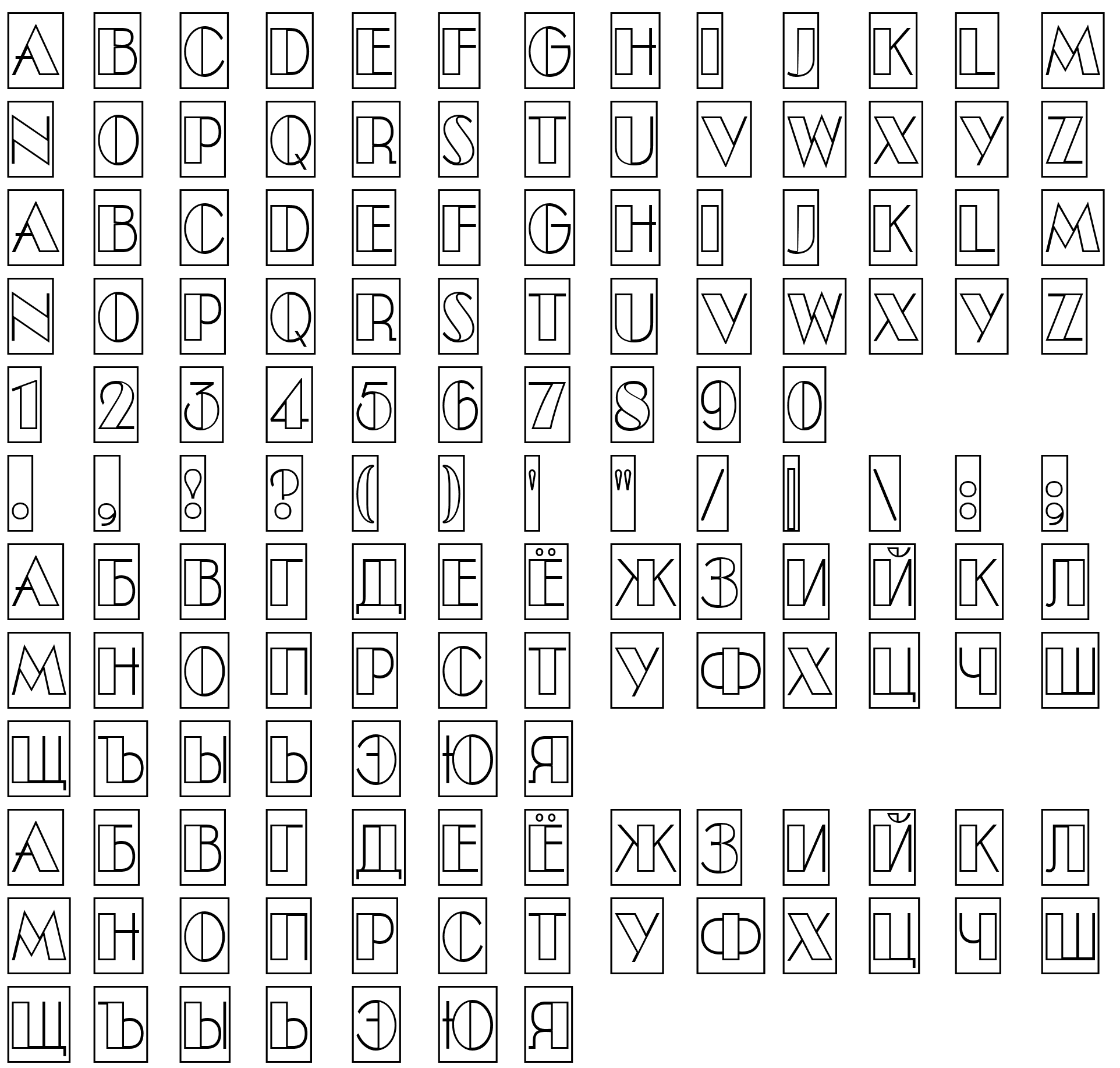 A B C D E F G H I J K L M

N O P Q R S T U V W X Y Z

A B C D E F G H I J K L M

N O P Q R S T U V W X Y Z

1 2 3 4 5 6 7 8 9 0

. , ! ? ( ) ' " / | \ : ;

А Б В Г Д Е Ё Ж З И Й К Л

М Н О П Р С Т У Ф Х Ц Ч Ш

Щ Ъ Ы Ь Э Ю Я

А Б В Г Д Е Ё Ж З И Й К Л

М Н О П Р С Т У Ф Х Ц Ч Ш

Щ Ъ Ы Ь Э Ю Я